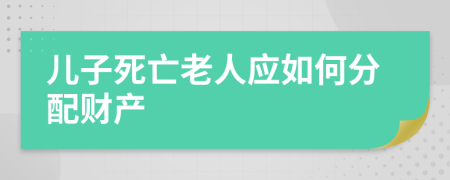 儿子死亡老人应如何分配财产